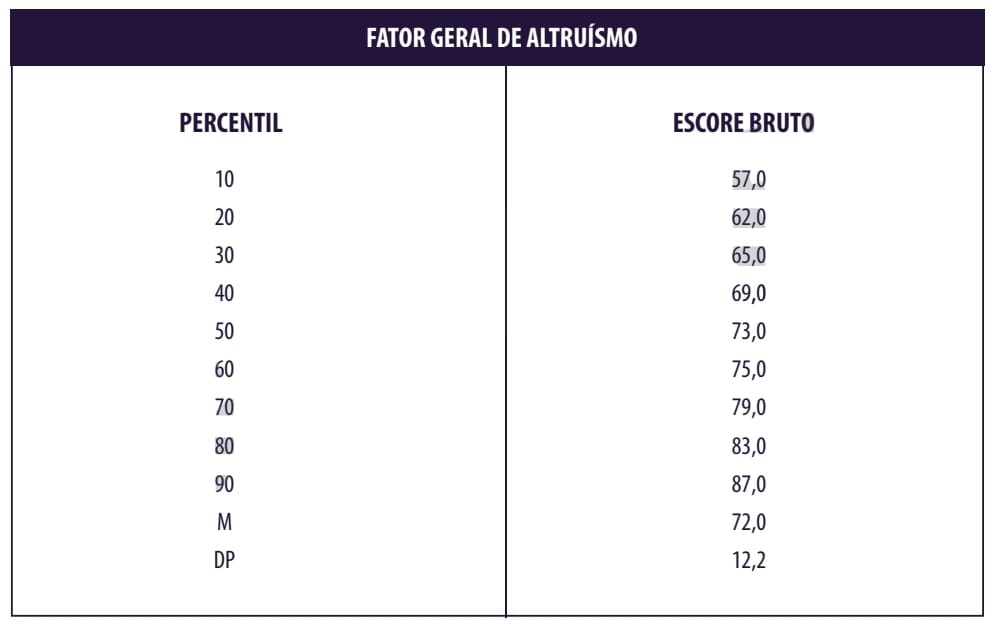 FATOR GERAL DE ALTRUÍSMO

| PERCENTIL | ESCORE BRUTO |
|---|---|
| 10 | 57,0 |
| 20 | 62,0 |
| 30 | 65,0 |
| 40 | 69,0 |
| 50 | 73,0 |
| 60 | 75,0 |
| 70 | 79,0 |
| 80 | 83,0 |
| 90 | 87,0 |
| M | 72,0 |
| DP | 12,2 |